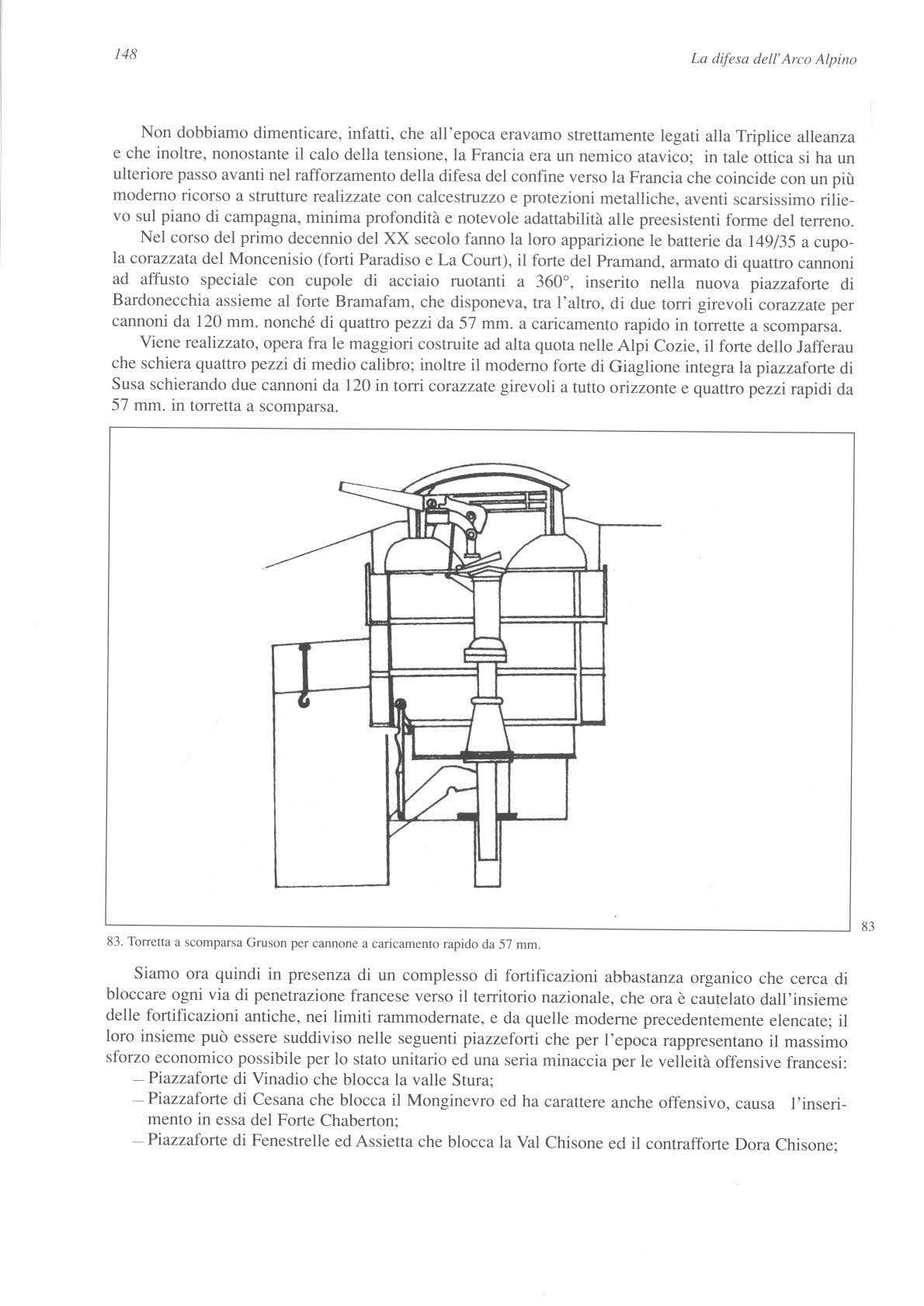 148

La difesa dell'Arco Alpino

Non dobbiamo dimenticare, infatti, che all'epoca eravamo strettamente legati alla Triplice alleanza e che inoltre, nonostante il calo della tensione, la Francia era un nemico atavico; in tale ottica si ha un ulteriore passo avanti nel rafforzamento della difesa del confine verso la Francia che coincide con un più moderno ricorso a strutture realizzate con calcestruzzo e protezioni metalliche, aventi scarsissimo rilievo sul piano di campagna, minima profondità e notevole adattabilità alle preesistenti forme del terreno.

Nel corso del primo decennio del XX secolo fanno la loro apparizione le batterie da 149/35 a cupola corazzata del Moncenisio (forti Paradiso e La Court), il forte del Pramand, armato di quattro cannoni ad affusto speciale con cupole di acciaio ruotanti a 360°, inserito nella nuova piazzaforte di Bardonecchia assieme al forte Bramafam, che disponeva, tra l'altro, di due torri girevoli corazzate per cannoni da 120 mm. nonché di quattro pezzi da 57 mm. a caricamento rapido in torrette a scomparsa.

Viene realizzato, opera fra le maggiori costruite ad alta quota nelle Alpi Cozie, il forte dello Jafferau che schiera quattro pezzi di medio calibro; inoltre il moderno forte di Giaglione integra la piazzaforte di Susa schierando due cannoni da 120 in torri corazzate girevoli a tutto orizzonte e quattro pezzi rapidi da 57 mm. in torretta a scomparsa.

83

83. Torretta a scomparsa Gruson per cannone a caricamento rapido da 57 mm.

Siamo ora quindi in presenza di un complesso di fortificazioni abbastanza organico che cerca di bloccare ogni via di penetrazione francese verso il territorio nazionale, che ora è cautelato dall'insieme delle fortificazioni antiche, nei limiti rammodernate, e da quelle moderne precedentemente elencate; il loro insieme può essere suddiviso nelle seguenti piazzeforti che per l'epoca rappresentano il massimo sforzo economico possibile per lo stato unitario ed una seria minaccia per le velleità offensive francesi:
– Piazzaforte di Vinadio che blocca la valle Stura;
– Piazzaforte di Cesana che blocca il Monginevro ed ha carattere anche offensivo, causa l'inserimento in essa del Forte Chaberton;
– Piazzaforte di Fenestrelle ed Assietta che blocca la Val Chisone ed il contrafforte Dora Chisone;